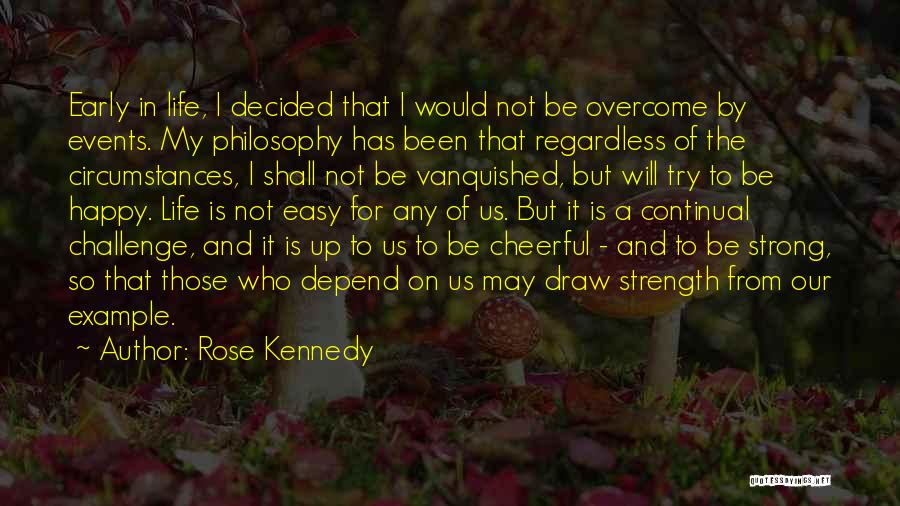 Early in life, I decided that I would not be overcome by events. My philosophy has been that regardless of the circumstances, I shall not be vanquished, but will try to be happy. Life is not easy for any of us. But it is a continual challenge, and it is up to us to be cheerful - and to be strong, so that those who depend on us may draw strength from our example.

~ Author: Rose Kennedy

QUOTESSAYINGS.NET